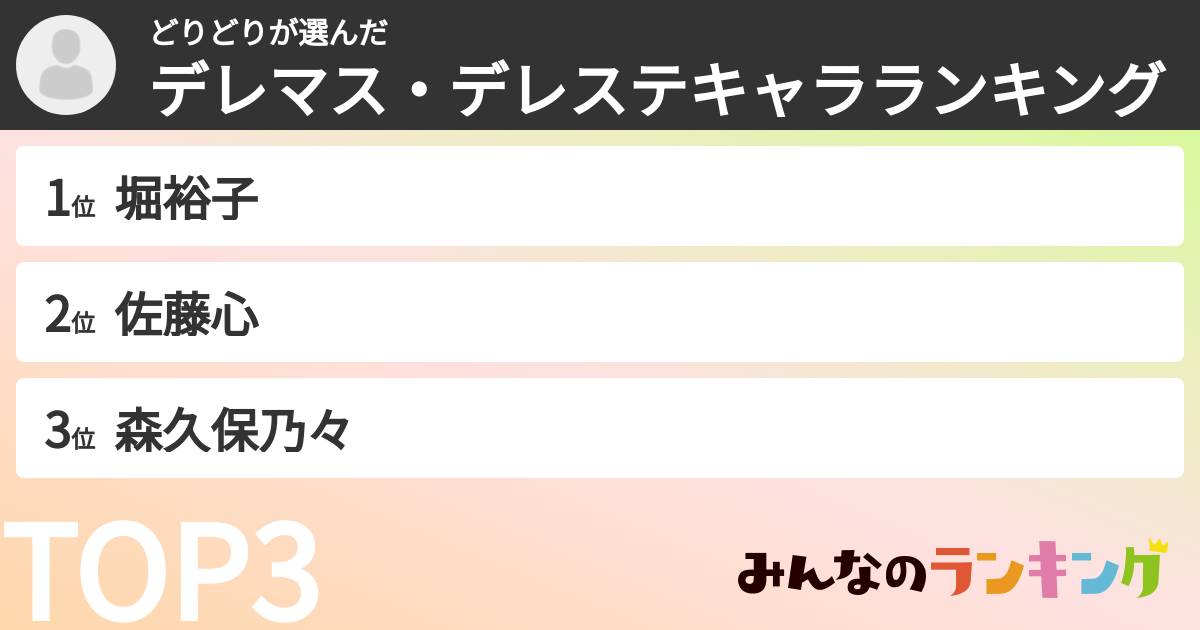 どりどりが選んだ
デレマス・デレステキャラランキング

1位 堀裕子

2位 佐藤心

3位 森久保乃々

TOP3

みんなのランキング